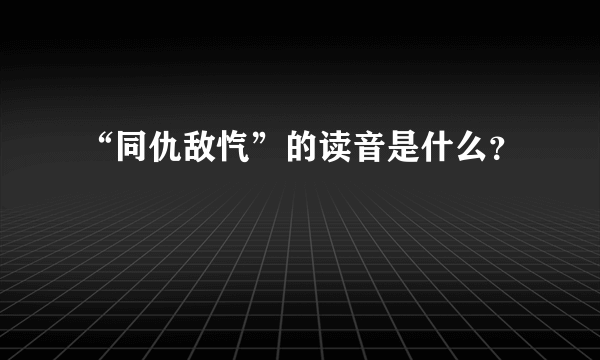 “同仇敌忾”的读音是什么?